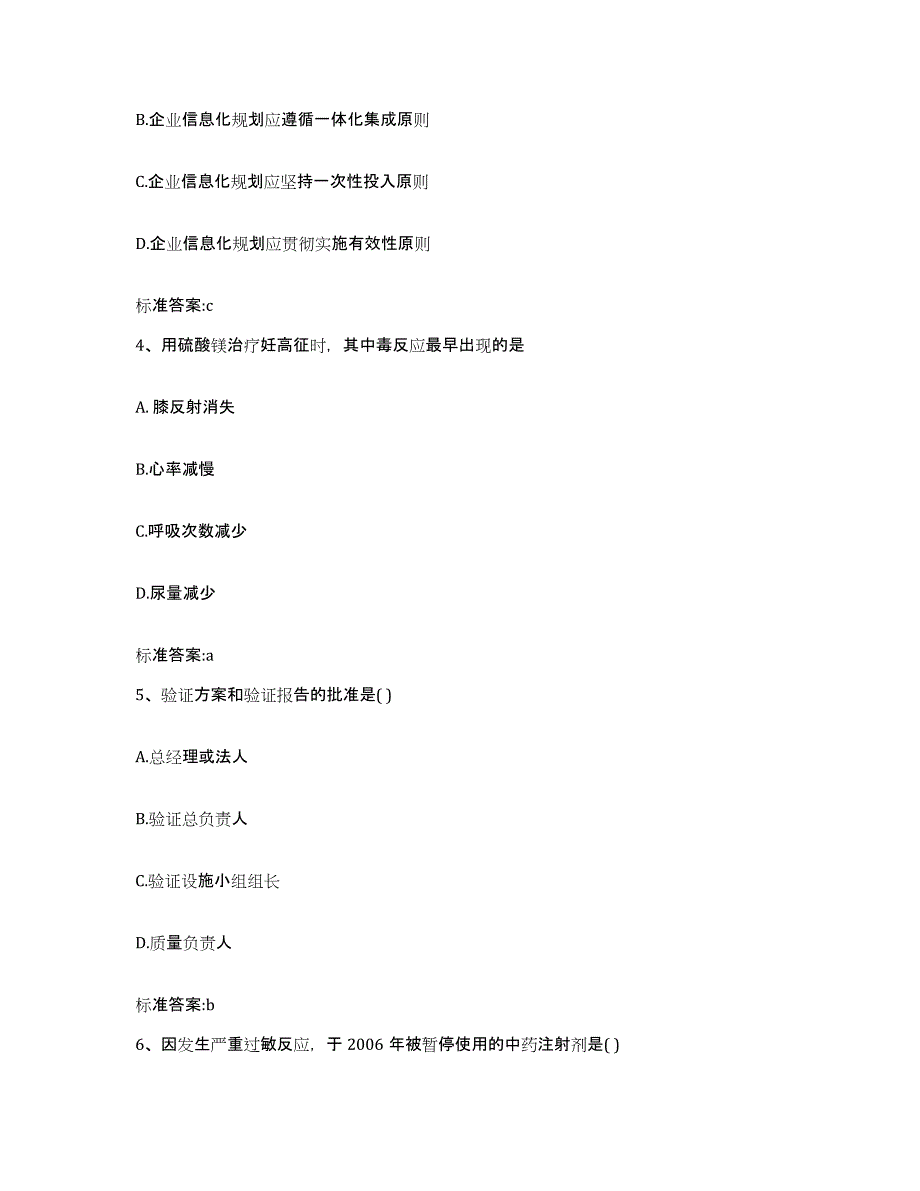 B.企业信息化规划应遵循一体化集成原则

C.企业信息化规划应坚持一次性投入原则

D.企业信息化规划应贯彻实施有效性原则

标准答案:c

4、用硫酸镁治疗妊高征时，其中毒反应最早出现的是

A. 膝反射消失

B.心率减慢

C.呼吸次数减少

D.尿量减少

标准答案:a

5、验证方案和验证报告的批准是( )

A.总经理或法人

B.验证总负责人

C.验证设施小组组长

D.质量负责人

标准答案:b

6、因发生严重过敏反应，于 2006 年被暂停使用的中药注射剂是( )